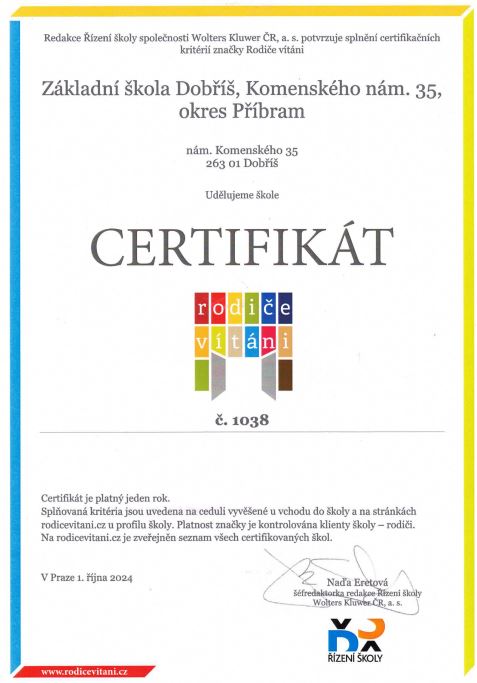 Redakce Řízení školy společnosti Wolters Kluwer ČR, a. s. potvrzuje splnění certifikačních kritérií značky Rodiče vítáni

Základní škola Dobříš, Komenského nám. 35, okres Příbram

nám. Komenského 35
263 01 Dobříš

Udělujeme škole

CERTIFIKÁT

rodiče vítáni

č. 1038

Certifikát je platný jeden rok.
Splňovaná kritéria jsou uvedena na ceduli vyvěšené u vchodu do školy a na stránkách rodicevitani.cz u profilu školy. Platnost značky je kontrolována klienty školy – rodiči. Na rodicevitani.cz je zveřejněn seznam všech certifikovaných škol.

V Praze 1. října 2024

Naďa Eretová
šéfredaktorka redakce Řízení školy
Wolters Kluwer ČR, a. s.

ŘÍZENÍ ŠKOLY

www.rodicevitani.cz